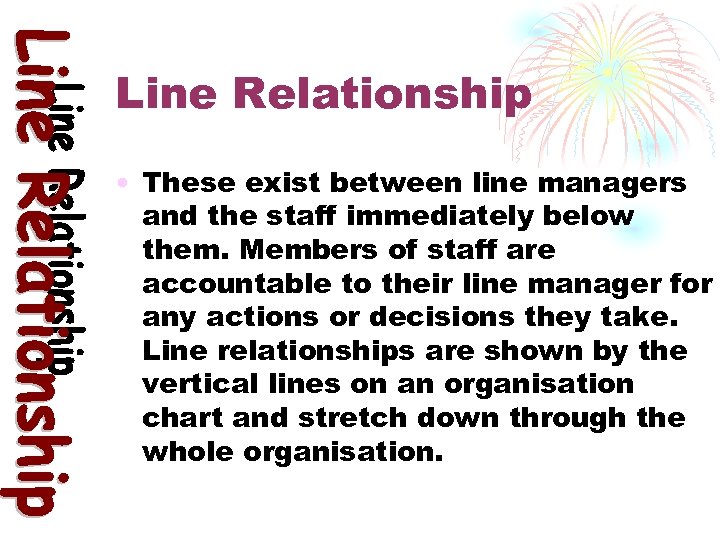 Line Relationship

Line Relationship

Line Relationship

• These exist between line managers and the staff immediately below them. Members of staff are accountable to their line manager for any actions or decisions they take. Line relationships are shown by the vertical lines on an organisation chart and stretch down through the whole organisation.